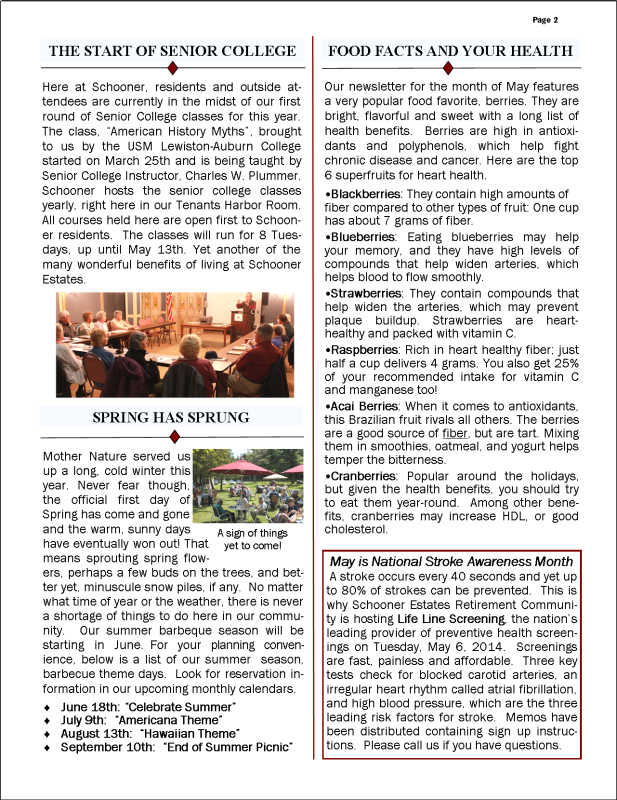 Page 2

THE START OF SENIOR COLLEGE

Here at Schooner, residents and outside attendees are currently in the midst of our first round of Senior College classes for this year. The class, "American History Myths", brought to us by the USM Lewiston-Auburn College started on March 25th and is being taught by Senior College Instructor, Charles W. Plummer. Schooner hosts the senior college classes yearly, right here in our Tenants Harbor Room. All courses held here are open first to Schooner residents. The classes will run for 8 Tuesdays, up until May 13th. Yet another of the many wonderful benefits of living at Schooner Estates.

SPRING HAS SPRUNG

Mother Nature served us up a long, cold winter this year. Never fear though, the official first day of Spring has come and gone and the warm, sunny days have eventually won out! That means sprouting spring flowers, perhaps a few buds on the trees, and better yet, minuscule snow piles, if any. No matter what time of year or the weather, there is never a shortage of things to do here in our community. Our summer barbeque season will be starting in June. For your planning convenience, below is a list of our summer season, barbecue theme days. Look for reservation information in our upcoming monthly calendars.

A sign of things yet to come!

♦ June 18th: "Celebrate Summer"
♦ July 9th: "Americana Theme"
♦ August 13th: "Hawaiian Theme"
♦ September 10th: "End of Summer Picnic"

FOOD FACTS AND YOUR HEALTH

Our newsletter for the month of May features a very popular food favorite, berries. They are bright, flavorful and sweet with a long list of health benefits. Berries are high in antioxidants and polyphenols, which help fight chronic disease and cancer. Here are the top 6 superfruits for heart health.

•Blackberries: They contain high amounts of fiber compared to other types of fruit: One cup has about 7 grams of fiber.

•Blueberries: Eating blueberries may help your memory, and they have high levels of compounds that help widen arteries, which helps blood to flow smoothly.

•Strawberries: They contain compounds that help widen the arteries, which may prevent plaque buildup. Strawberries are heart-healthy and packed with vitamin C.

•Raspberries: Rich in heart healthy fiber; just half a cup delivers 4 grams. You also get 25% of your recommended intake for vitamin C and manganese too!

•Acai Berries: When it comes to antioxidants, this Brazilian fruit rivals all others. The berries are a good source of fiber, but are tart. Mixing them in smoothies, oatmeal, and yogurt helps temper the bitterness.

•Cranberries: Popular around the holidays, but given the health benefits, you should try to eat them year-round. Among other benefits, cranberries may increase HDL, or good cholesterol.

May is National Stroke Awareness Month

A stroke occurs every 40 seconds and yet up to 80% of strokes can be prevented. This is why Schooner Estates Retirement Community is hosting Life Line Screening, the nation's leading provider of preventive health screenings on Tuesday, May 6, 2014. Screenings are fast, painless and affordable. Three key tests check for blocked carotid arteries, an irregular heart rhythm called atrial fibrillation, and high blood pressure, which are the three leading risk factors for stroke. Memos have been distributed containing sign up instructions. Please call us if you have questions.